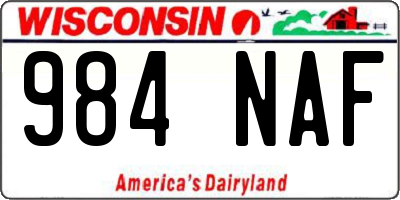 WISCONSIN

984 NAF

America's Dairyland